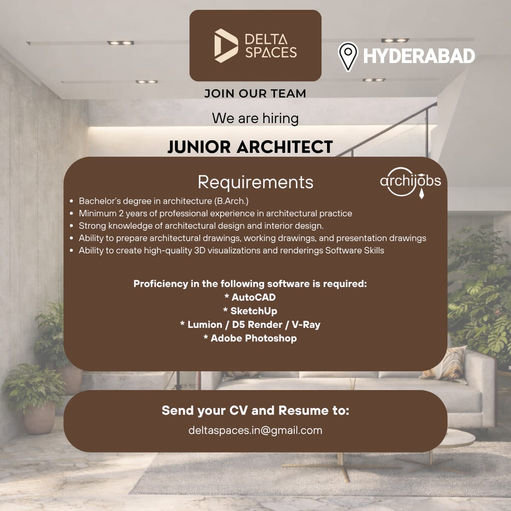 DELTA SPACES

HYDERABAD

JOIN OUR TEAM

We are hiring

JUNIOR ARCHITECT

Requirements

archijobs

• Bachelor's degree in architecture (B.Arch.)
• Minimum 2 years of professional experience in architectural practice
• Strong knowledge of architectural design and interior design.
• Ability to prepare architectural drawings, working drawings, and presentation drawings
• Ability to create high-quality 3D visualizations and renderings Software Skills

Proficiency in the following software is required:
* AutoCAD
* SketchUp
* Lumion / D5 Render / V-Ray
* Adobe Photoshop

Send your CV and Resume to:
deltaspaces.in@gmail.com